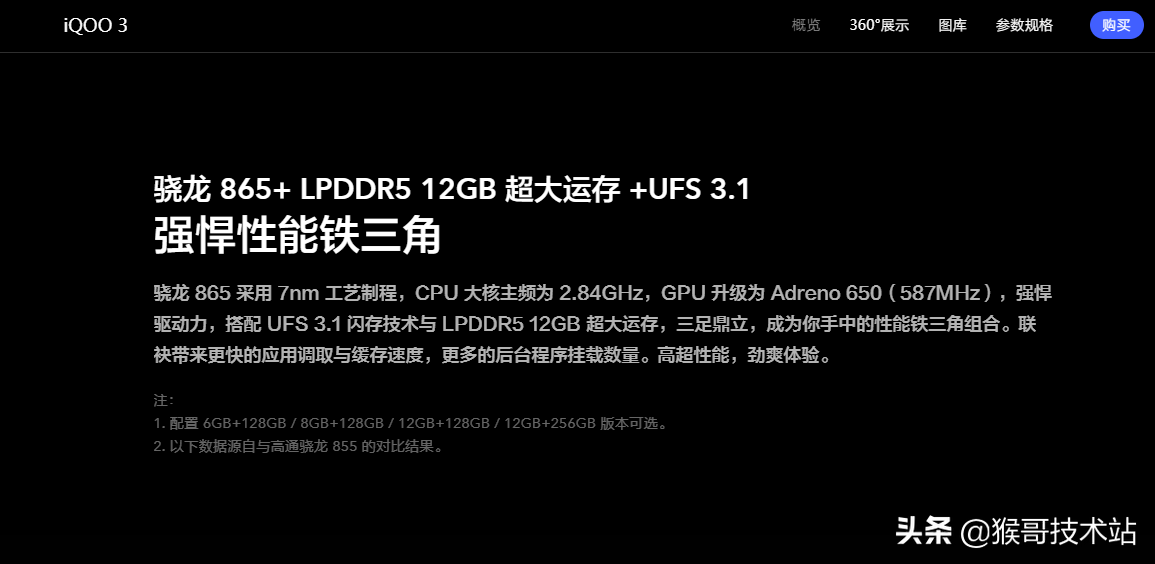 iQOO 3

概览 360°展示 图库 参数规格 购买

骁龙 865+ LPDDR5 12GB 超大运存 +UFS 3.1
强悍性能铁三角

骁龙 865 采用 7nm 工艺制程，CPU 大核主频为 2.84GHz，GPU 升级为 Adreno 650（587MHz），强悍驱动力，搭配 UFS 3.1 闪存技术与 LPDDR5 12GB 超大运存，三足鼎立，成为你手中的性能铁三角组合。联袂带来更快的应用调取与缓存速度，更多的后台程序挂载数量。高超性能，劲爽体验。

注:
1. 配置 6GB+128GB / 8GB+128GB / 12GB+128GB / 12GB+256GB 版本可选。
2. 以下数据源自与高通骁龙 855 的对比结果。

头条 @猴哥技术站